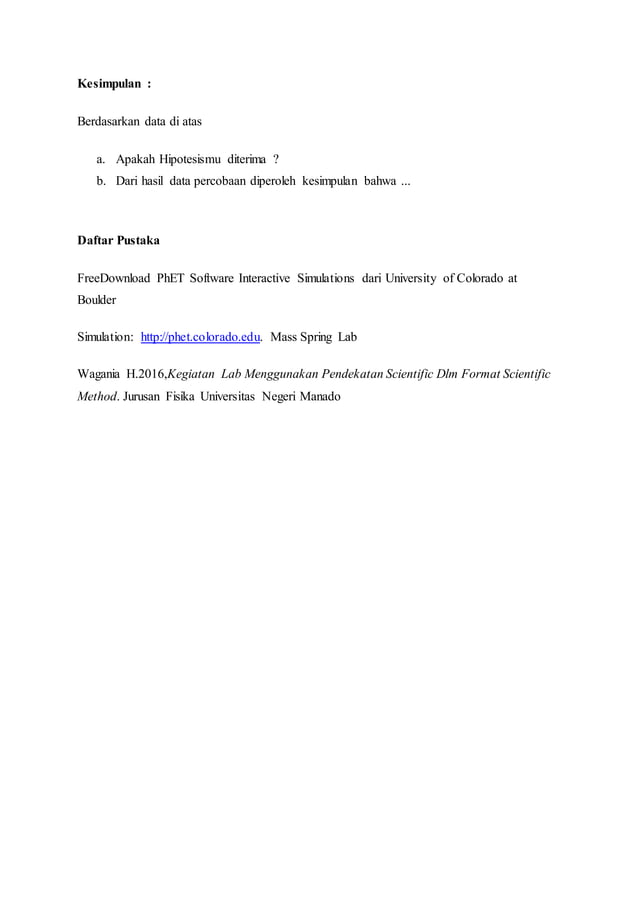 Kesimpulan :

Berdasarkan data di atas

a. Apakah Hipotesismu diterima ?
b. Dari hasil data percobaan diperoleh kesimpulan bahwa ...

Daftar Pustaka

FreeDownload PhET Software Interactive Simulations dari University of Colorado at Boulder

Simulation: http://phet.colorado.edu. Mass Spring Lab

Wagania H.2016,Kegiatan Lab Menggunakan Pendekatan Scientific Dlm Format Scientific Method. Jurusan Fisika Universitas Negeri Manado